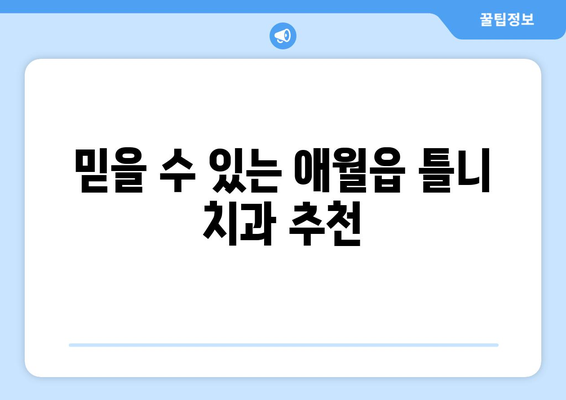 꿀팁정보

믿을 수 있는 애월읍 틀니 치과 추천